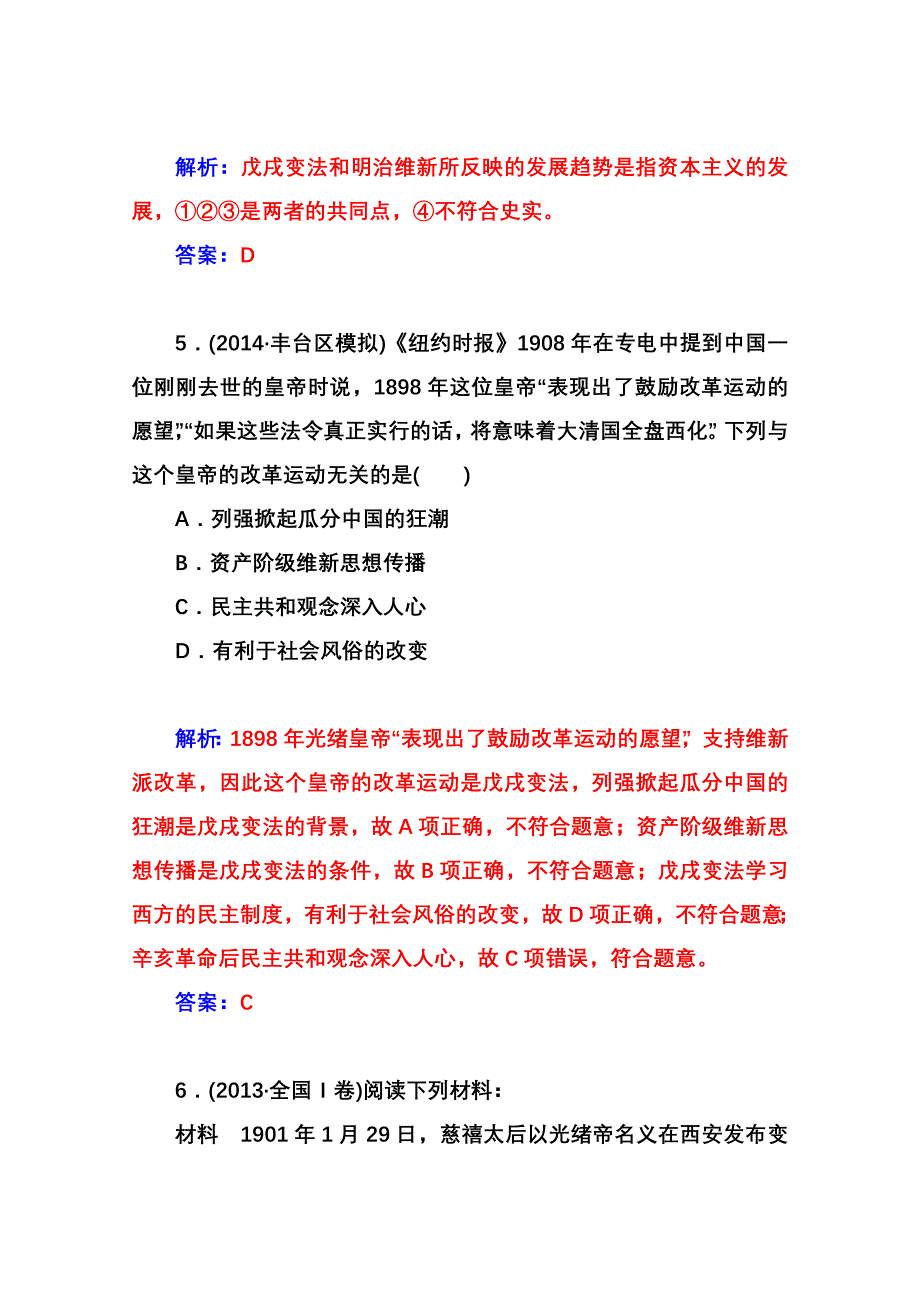 解析：戊戌变法和明治维新所反映的发展趋势是指资本主义的发展，①②③是两者的共同点，④不符合史实。

答案：D

5．(2014·丰台区模拟)《纽约时报》1908年在专电中提到中国一位刚刚去世的皇帝时说，1898年这位皇帝“表现出了鼓励改革运动的愿望”，“如果这些法令真正实行的话，将意味着大清国全盘西化。”下列与这个皇帝的改革运动无关的是(　　)

A．列强掀起瓜分中国的狂潮

B．资产阶级维新思想传播

C．民主共和观念深入人心

D．有利于社会风俗的改变

解析：1898年光绪皇帝“表现出了鼓励改革运动的愿望”，支持维新派改革，因此这个皇帝的改革运动是戊戌变法，列强掀起瓜分中国的狂潮是戊戌变法的背景，故A项正确，不符合题意；资产阶级维新思想传播是戊戌变法的条件，故B项正确，不符合题意；戊戌变法学习西方的民主制度，有利于社会风俗的改变，故D项正确，不符合题意；辛亥革命后民主共和观念深入人心，故C项错误，符合题意。

答案：C

6．(2013·全国Ⅰ卷)阅读下列材料：

材料　1901年1月29日，慈禧太后以光绪帝名义在西安发布变